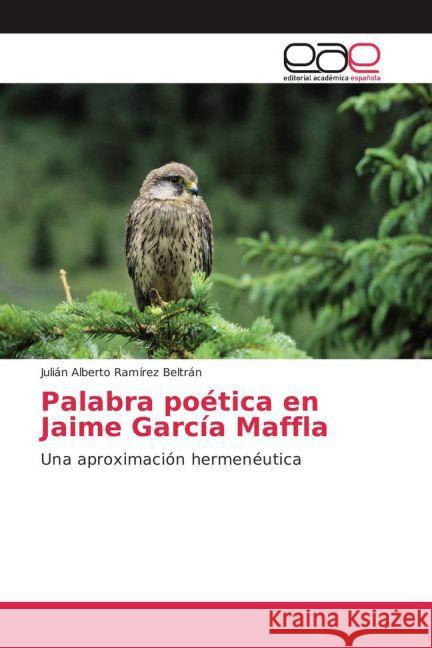 eae
editorial académica española

Julián Alberto Ramírez Beltrán

Palabra poética en Jaime García Maffla

Una aproximación hermenéutica

Kraina Książek